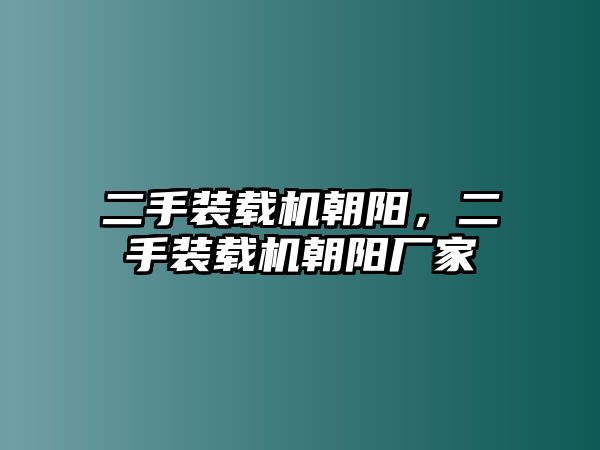 二手装载机朝阳，二手装载机朝阳厂家